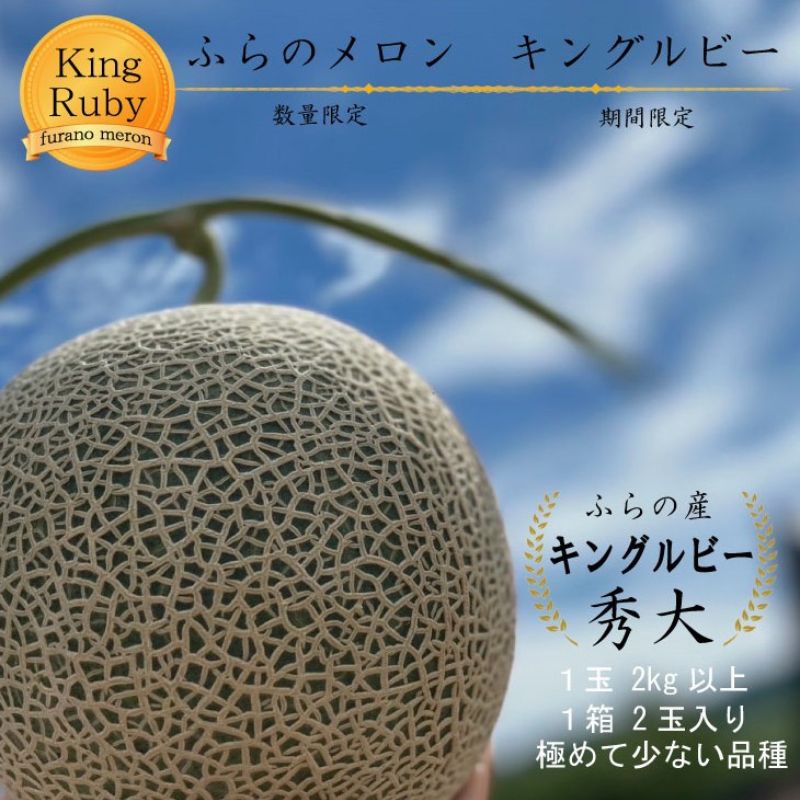 King Ruby
furano meron

ふらのメロン　キングルビー

数量限定　期間限定

ふらの産
キングルビー
秀大

１玉 2kg 以上
１箱 ２玉入り
極めて少ない品種